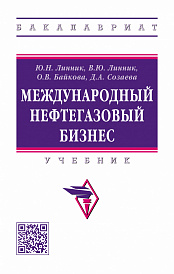 БАКАЛАВРИАТ

Ю.Н. Линник, В.Ю. Линник, О.В. Байкова, Д.А. Созаева

МЕЖДУНАРОДНЫЙ НЕФТЕГАЗОВЫЙ БИЗНЕС

УЧЕБНИК